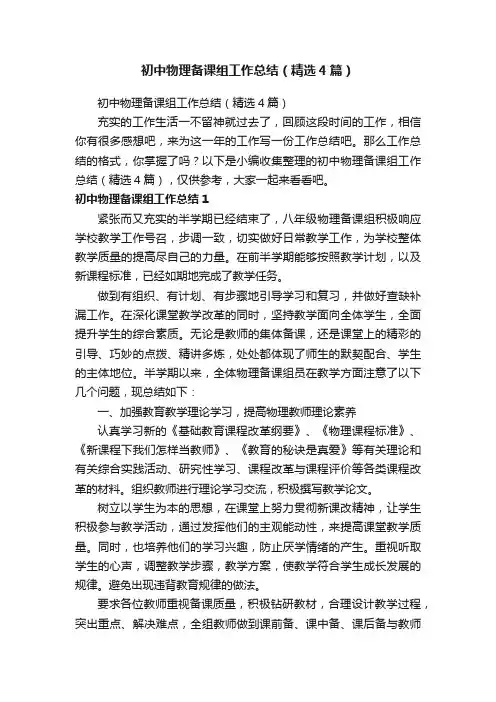 初中物理备课组工作总结（精选4篇）

初中物理备课组工作总结（精选4篇）

充实的工作生活一不留神就过去了，回顾这段时间的工作，相信你有很多感想吧，来为这一年的工作写一份工作总结吧。那么工作总结的格式，你掌握了吗？以下是小编收集整理的初中物理备课组工作总结（精选4篇），仅供参考，大家一起来看看吧。

初中物理备课组工作总结1

紧张而又充实的半学期已经结束了，八年级物理备课组积极响应学校教学工作号召，步调一致，切实做好日常教学工作，为学校整体教学质量的提高尽自己的力量。在前半学期能够按照教学计划，以及新课程标准，已经如期地完成了教学任务。

做到有组织、有计划、有步骤地引导学习和复习，并做好查缺补漏工作。在深化课堂教学改革的同时，坚持教学面向全体学生，全面提升学生的综合素质。无论是教师的集体备课，还是课堂上的精彩的引导、巧妙的点拨、精讲多炼，处处都体现了师生的默契配合、学生的主体地位。半学期以来，全体物理备课组员在教学方面注意了以下几个问题，现总结如下：

一、加强教育教学理论学习，提高物理教师理论素养

认真学习新的《基础教育课程改革纲要》、《物理课程标准》、《新课程下我们怎样当教师》、《教育的秘诀是真爱》等有关理论和有关综合实践活动、研究性学习、课程改革与课程评价等各类课程改革的材料。组织教师进行理论学习交流，积极撰写教学论文。

树立以学生为本的思想，在课堂上努力贯彻新课改精神，让学生积极参与教学活动，通过发挥他们的主观能动性，来提高课堂教学质量。同时，也培养他们的学习兴趣，防止厌学情绪的产生。重视听取学生的心声，调整教学步骤，教学方案，使教学符合学生成长发展的规律。避免出现违背教育规律的做法。

要求各位教师重视备课质量，积极钻研教材，合理设计教学过程，突出重点、解决难点，全组教师做到课前备、课中备、课后备与教师